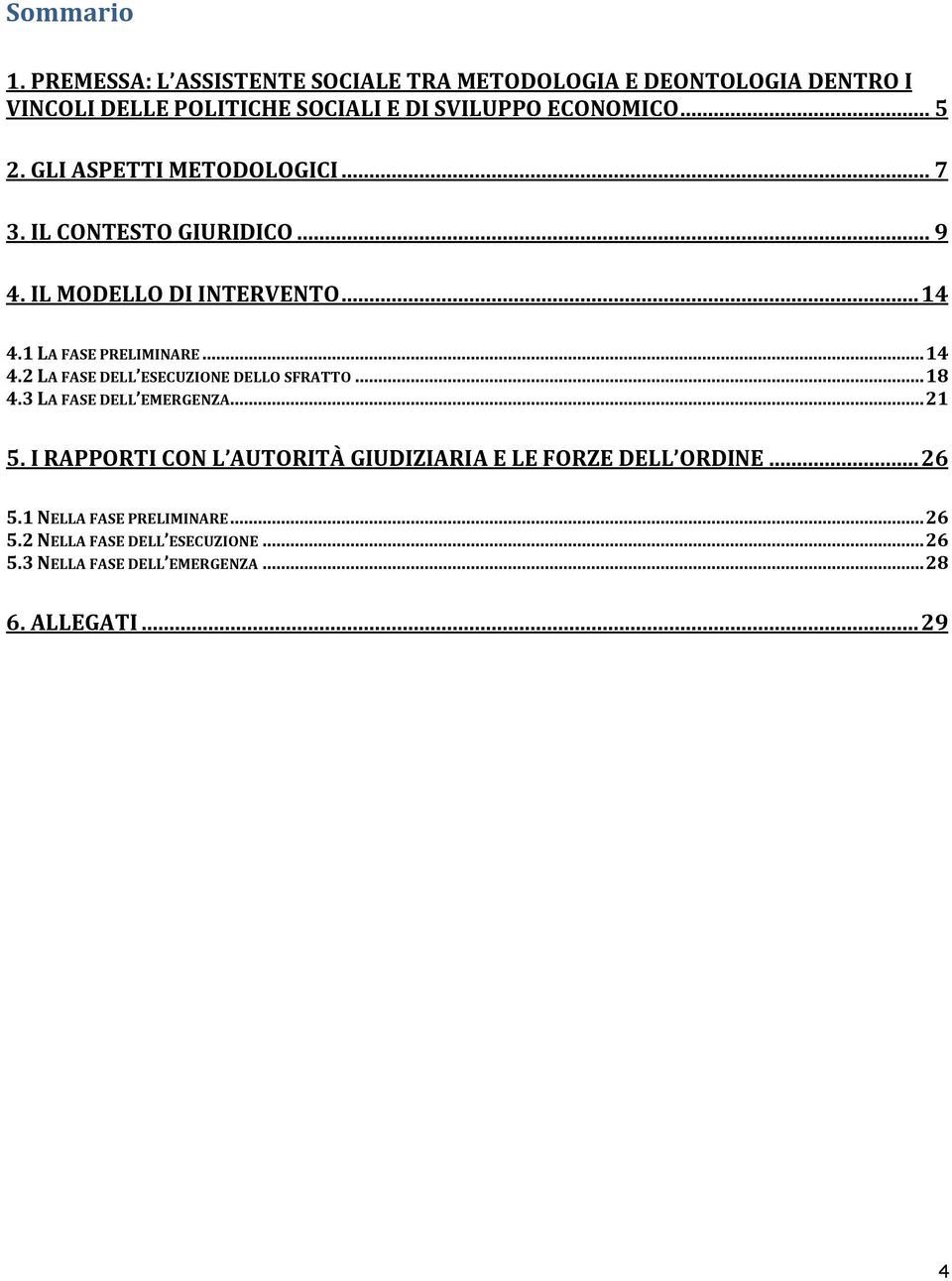 Sommario

1. PREMESSA: L'ASSISTENTE SOCIALE TRA METODOLOGIA E DEONTOLOGIA DENTRO I VINCOLI DELLE POLITICHE SOCIALI E DI SVILUPPO ECONOMICO ... 5

2. GLI ASPETTI METODOLOGICI ... 7

3. IL CONTESTO GIURIDICO ... 9

4. IL MODELLO DI INTERVENTO ... 14

4.1 LA FASE PRELIMINARE ... 14
4.2 LA FASE DELL'ESECUZIONE DELLO SFRATTO ... 18
4.3 LA FASE DELL'EMERGENZA ... 21

5. I RAPPORTI CON L'AUTORITÀ GIUDIZIARIA E LE FORZE DELL'ORDINE ... 26

5.1 NELLA FASE PRELIMINARE ... 26
5.2 NELLA FASE DELL'ESECUZIONE ... 26
5.3 NELLA FASE DELL'EMERGENZA ... 28

6. ALLEGATI ... 29

4